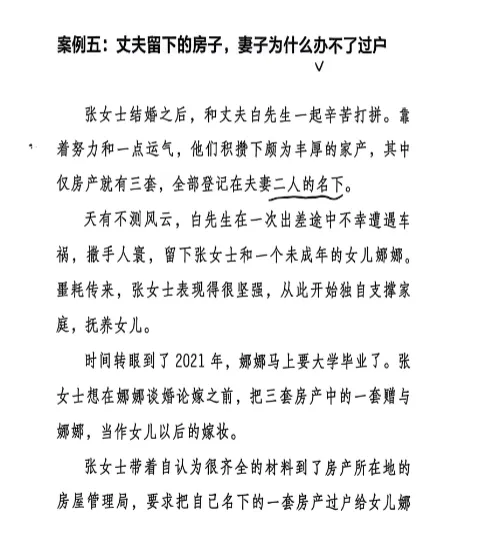 案例五：丈夫留下的房子，妻子为什么办不了过户

张女士结婚之后，和丈夫白先生一起辛苦打拼。靠着努力和一点运气，他们积攒下颇为丰厚的家产，其中仅房产就有三套，全部登记在夫妻二人的名下。

天有不测风云，白先生在一次出差途中不幸遭遇车祸，撒手人寰，留下张女士和一个未成年的女儿娜娜。噩耗传来，张女士表现得很坚强，从此开始独自支撑家庭，抚养女儿。

时间转眼到了 2021 年，娜娜马上要大学毕业了。张女士想在娜娜谈婚论嫁之前，把三套房产中的一套赠与娜娜，当作女儿以后的嫁妆。

张女士带着自认为很齐全的材料到了房产所在地的房屋管理局，要求把自己名下的一套房产过户给女儿娜